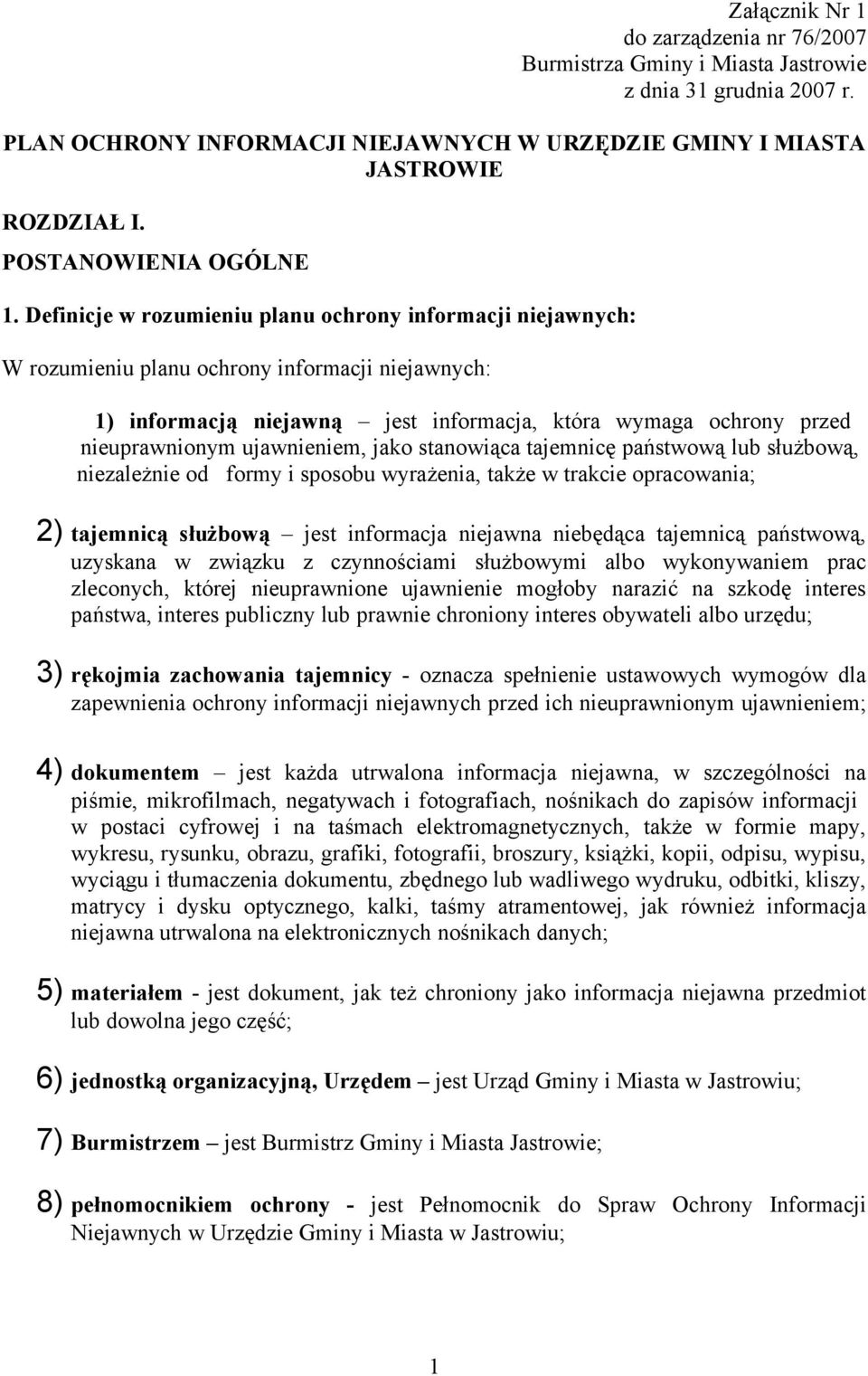 Załącznik Nr 1
do zarządzenia nr 76/2007
Burmistrza Gminy i Miasta Jastrowie
z dnia 31 grudnia 2007 r.

PLAN OCHRONY INFORMACJI NIEJAWNYCH W URZĘDZIE GMINY I MIASTA JASTROWIE

ROZDZIAŁ I.
POSTANOWIENIA OGÓLNE

1. Definicje w rozumieniu planu ochrony informacji niejawnych:

W rozumieniu planu ochrony informacji niejawnych:

1) informacją niejawną – jest informacja, która wymaga ochrony przed nieuprawnionym ujawnieniem, jako stanowiąca tajemnicę państwową lub służbową, niezależnie od formy i sposobu wyrażenia, także w trakcie opracowania;

2) tajemnicą służbową – jest informacja niejawna niebędąca tajemnicą państwową, uzyskana w związku z czynnościami służbowymi albo wykonywaniem prac zleconych, której nieuprawnione ujawnienie mogłoby narazić na szkodę interes państwa, interes publiczny lub prawnie chroniony interes obywateli albo urzędu;

3) rękojmia zachowania tajemnicy - oznacza spełnienie ustawowych wymogów dla zapewnienia ochrony informacji niejawnych przed ich nieuprawnionym ujawnieniem;

4) dokumentem – jest każda utrwalona informacja niejawna, w szczególności na piśmie, mikrofilmach, negatywach i fotografiach, nośnikach do zapisów informacji w postaci cyfrowej i na taśmach elektromagnetycznych, także w formie mapy, wykresu, rysunku, obrazu, grafiki, fotografii, broszury, książki, kopii, odpisu, wypisu, wyciągu i tłumaczenia dokumentu, zbędnego lub wadliwego wydruku, odbitki, kliszy, matrycy i dysku optycznego, kalki, taśmy atramentowej, jak również informacja niejawna utrwalona na elektronicznych nośnikach danych;

5) materiałem - jest dokument, jak też chroniony jako informacja niejawna przedmiot lub dowolna jego część;

6) jednostką organizacyjną, Urzędem – jest Urząd Gminy i Miasta w Jastrowiu;

7) Burmistrzem – jest Burmistrz Gminy i Miasta Jastrowie;

8) pełnomocnikiem ochrony - jest Pełnomocnik do Spraw Ochrony Informacji Niejawnych w Urzędzie Gminy i Miasta w Jastrowiu;

1